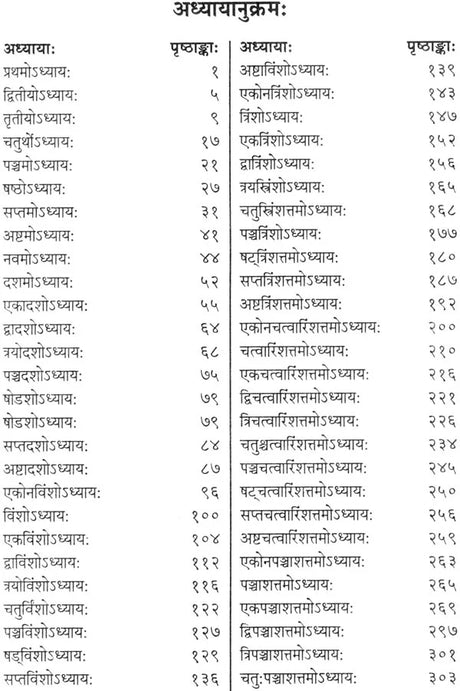 अध्यायानुक्रमः

| अध्यायाः | पृष्ठाङ्काः |
|---|---|
| प्रथमोऽध्यायः | १ |
| द्वितीयोऽध्यायः | ५ |
| तृतीयोऽध्यायः | ९ |
| चतुर्थोऽध्यायः | १७ |
| पञ्चमोऽध्यायः | २१ |
| षष्ठोऽध्यायः | २७ |
| सप्तमोऽध्यायः | ३१ |
| अष्टमोऽध्यायः | ४१ |
| नवमोऽध्यायः | ४४ |
| दशमोऽध्यायः | ५२ |
| एकादशोऽध्यायः | ५५ |
| द्वादशोऽध्यायः | ६४ |
| त्रयोदशोऽध्यायः | ६८ |
| पञ्चदशोऽध्यायः | ७५ |
| षोडशोऽध्यायः | ७९ |
| षोडशोऽध्यायः | ७९ |
| सप्तदशोऽध्यायः | ८४ |
| अष्टादशोऽध्यायः | ८७ |
| एकोनविंशोऽध्यायः | ९६ |
| विंशोऽध्यायः | १०० |
| एकविंशोऽध्यायः | १०४ |
| द्वाविंशोऽध्यायः | ११२ |
| त्रयोविंशोऽध्यायः | ११६ |
| चतुर्विंशोऽध्यायः | १२२ |
| पञ्चविंशोऽध्यायः | १२७ |
| षड्विंशोऽध्यायः | १२९ |
| सप्तविंशोऽध्यायः | १३६ |

| अध्यायाः | पृष्ठाङ्काः |
|---|---|
| अष्टाविंशोऽध्यायः | १३९ |
| एकोनत्रिंशोऽध्यायः | १४३ |
| त्रिंशोऽध्यायः | १४७ |
| एकत्रिंशोऽध्यायः | १५२ |
| द्वात्रिंशोऽध्यायः | १५६ |
| त्रयस्त्रिंशोऽध्यायः | १६५ |
| चतुस्त्रिंशत्तमोऽध्यायः | १६८ |
| पञ्चत्रिंशोऽध्यायः | १७७ |
| षट्त्रिंशत्तमोऽध्यायः | १८० |
| सप्तत्रिंशत्तमोऽध्यायः | १८७ |
| अष्टत्रिंशत्तमोऽध्यायः | १९२ |
| एकोनचत्वारिंशत्तमोऽध्यायः | २०० |
| चत्वारिंशत्तमोऽध्यायः | २१० |
| एकचत्वारिंशत्तमोऽध्यायः | २१६ |
| द्विचत्वारिंशत्तमोऽध्यायः | २२१ |
| त्रिचत्वारिंशत्तमोऽध्यायः | २२६ |
| चतुश्चत्वारिंशत्तमोऽध्यायः | २३४ |
| पञ्चचत्वारिंशत्तमोऽध्यायः | २४५ |
| षट्चत्वारिंशत्तमोऽध्यायः | २५० |
| सप्तचत्वारिंशत्तमोऽध्यायः | २५६ |
| अष्टचत्वारिंशत्तमोऽध्यायः | २५९ |
| एकोनपञ्चाशत्तमोऽध्यायः | २६३ |
| पञ्चाशत्तमोऽध्यायः | २६५ |
| एकपञ्चाशत्तमोऽध्यायः | २६९ |
| द्विपञ्चाशत्तमोऽध्यायः | २९७ |
| त्रिपञ्चाशत्तमोऽध्यायः | ३०१ |
| चतुःपञ्चाशत्तमोऽध्यायः | ३०३ |